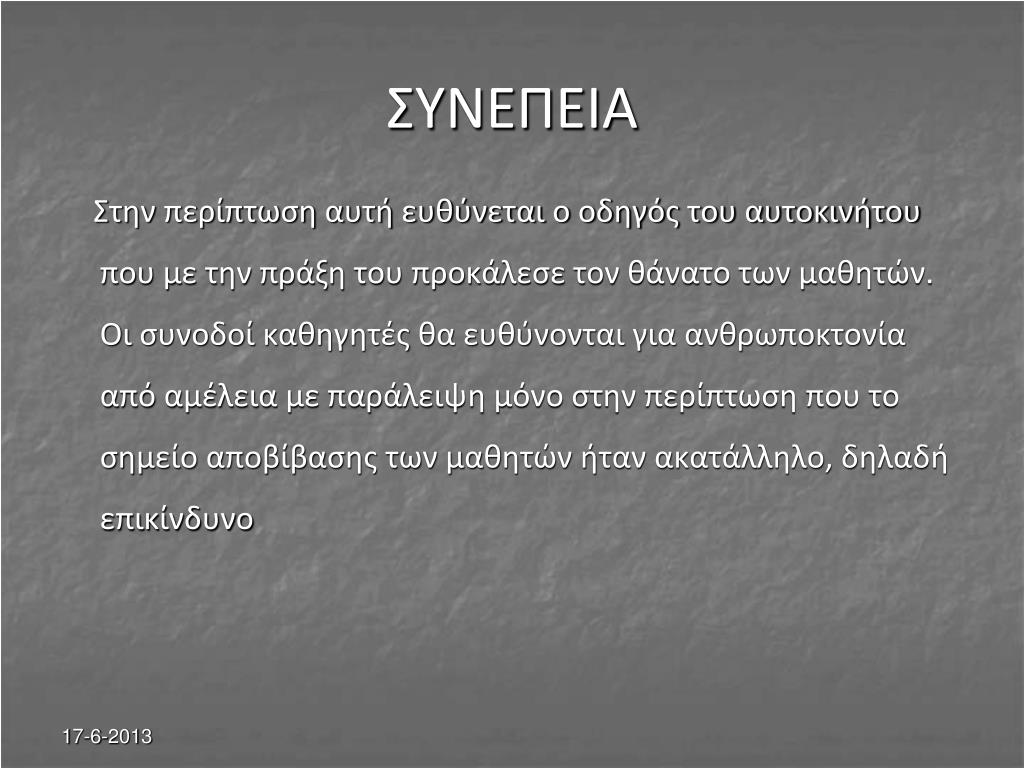 ΣΥΝΕΠΕΙΑ

Στην περίπτωση αυτή ευθύνεται ο οδηγός του αυτοκινήτου που με την πράξη του προκάλεσε τον θάνατο των μαθητών. Οι συνοδοί καθηγητές θα ευθύνονται για ανθρωποκτονία από αμέλεια με παράλειψη μόνο στην περίπτωση που το σημείο αποβίβασης των μαθητών ήταν ακατάλληλο, δηλαδή επικίνδυνο

17-6-2013